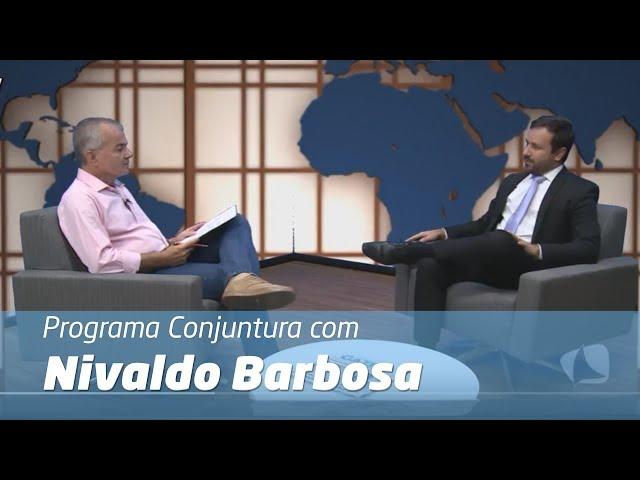 Programa Conjuntura com
Nivaldo Barbosa